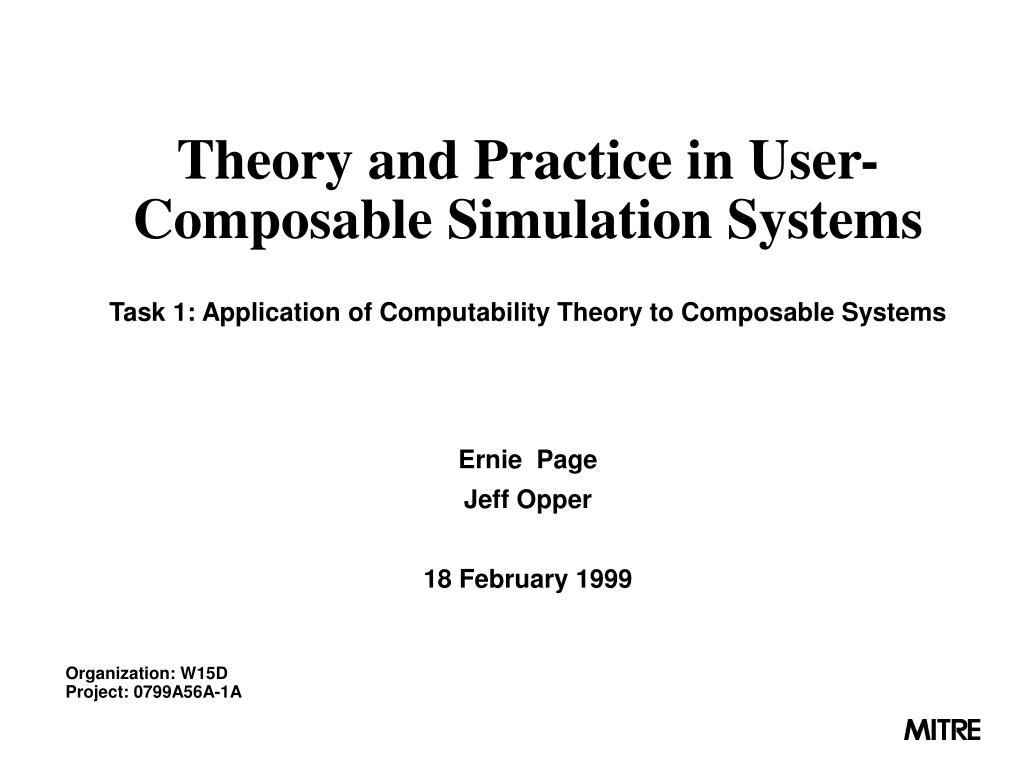 Theory and Practice in User-Composable Simulation Systems

Task 1: Application of Computability Theory to Composable Systems

Ernie Page
Jeff Opper

18 February 1999

Organization: W15D
Project: 0799A56A-1A

MITRE